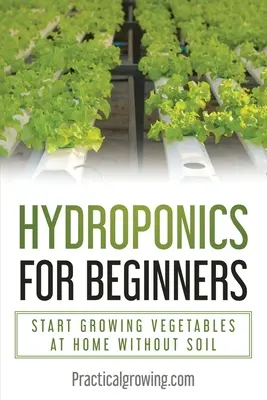 HYDROPONICS
FOR BEGINNERS

START GROWING VEGETABLES AT HOME WITHOUT SOIL

Practicalgrowing.com